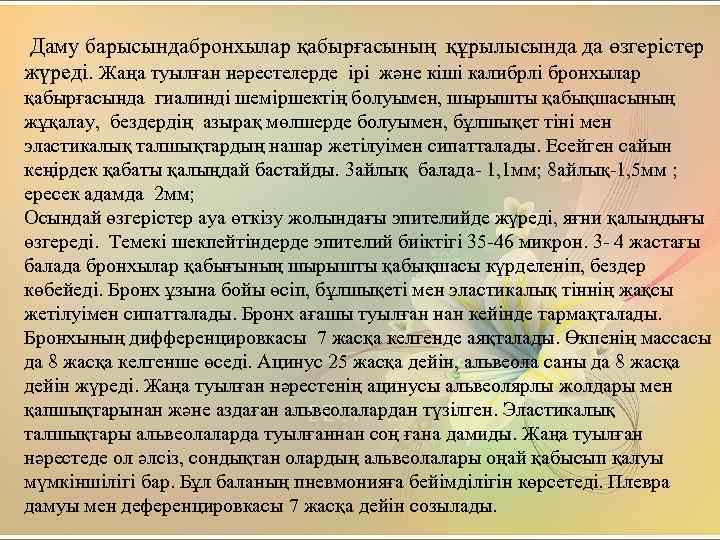 Даму барысындабронхылар қабырғасының құрылысында да өзгерістер жүреді. Жаңа туылған нәрестелерде ірі және кіші калибрлі бронхылар қабырғасында гиалинді шеміршектің болуымен, шырышты қабықшасының жұқалау, бездердің азырақ мөлшерде болуымен, бұлшықет тіні мен эластикалық талшықтардың нашар жетілуімен сипатталады. Есейген сайын кеңірдек қабаты қалыңдай бастайды. 3айлық балада- 1,1мм; 8айлық-1,5мм ; ересек адамда 2мм;
Осындай өзгерістер ауа өткізу жолындағы эпителийде жүреді, яғни қалыңдығы өзгереді. Темекі шекпейтіндерде эпителий биіктігі 35-46 микрон. 3- 4 жастағы балада бронхылар қабығының шырышты қабықшасы күрделеніп, бездер көбейеді. Бронх ұзына бойы өсіп, бұлшықеті мен эластикалық тіннің жақсы жетілуімен сипатталады. Бронх ағашы туылған нан кейінде тармақталады. Бронхының дифференцировкасы 7 жасқа келгенде аяқталады. Өкпенің массасы да 8 жасқа келгенше өседі. Ацинус 25 жасқа дейін, альвеола саны да 8 жасқа дейін жүреді. Жаңа туылған нәрестенің ацинусы альвеолярлы жолдары мен қапшықтарынан және аздаған альвеолалардан түзілген. Эластикалық талшықтары альвеолаларда туылғаннан соң ғана дамиды. Жаңа туылған нәрестеде ол әлсіз, сондықтан олардың альвеолалары оңай қабысып қалуы мүмкіншілігі бар. Бұл баланың пневмонияға бейімділігін көрсетеді. Плевра дамуы мен деференцировкасы 7 жасқа дейін созылады.